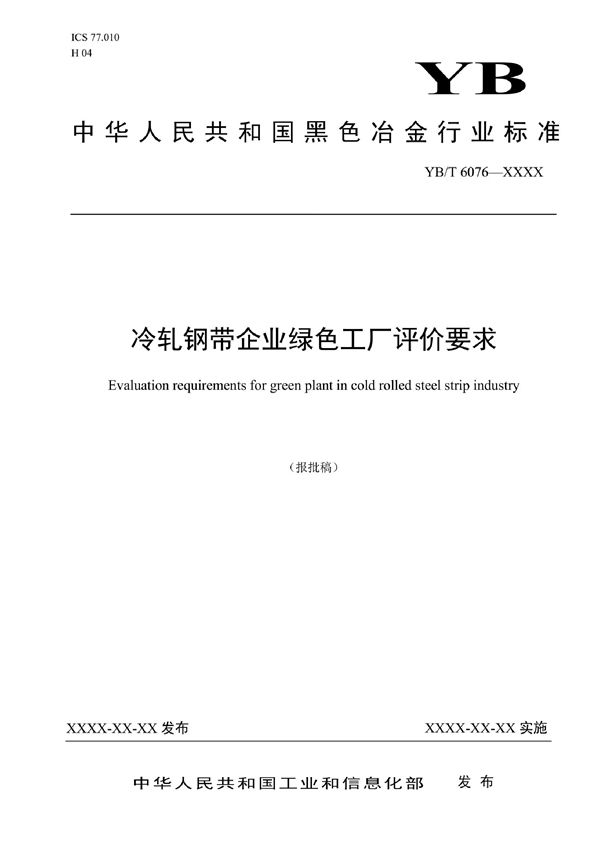 ICS 77.010
H 04

YB

中华人民共和国黑色冶金行业标准

YB/T 6076—XXXX

冷轧钢带企业绿色工厂评价要求

Evaluation requirements for green plant in cold rolled steel strip industry

（报批稿）

XXXX-XX-XX 发布

XXXX-XX-XX 实施

中华人民共和国工业和信息化部 发布